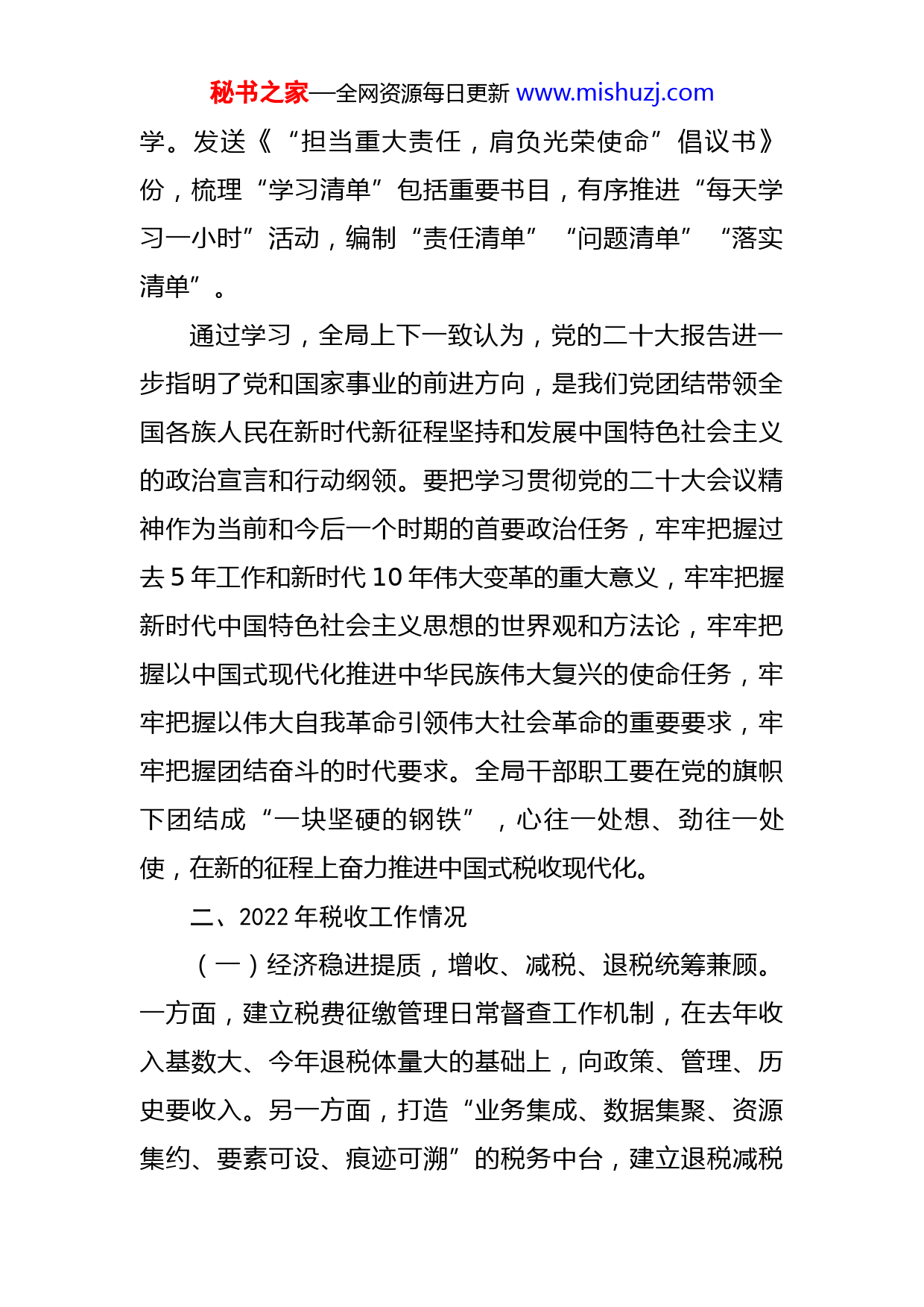 秘书之家—全网资源每日更新 www.mishuzj.com

学。发送《“担当重大责任，肩负光荣使命”倡议书》份，梳理“学习清单”包括重要书目，有序推进“每天学习一小时”活动，编制“责任清单”“问题清单”“落实清单”。

通过学习，全局上下一致认为，党的二十大报告进一步指明了党和国家事业的前进方向，是我们党团结带领全国各族人民在新时代新征程坚持和发展中国特色社会主义的政治宣言和行动纲领。要把学习贯彻党的二十大会议精神作为当前和今后一个时期的首要政治任务，牢牢把握过去 5 年工作和新时代 10 年伟大变革的重大意义，牢牢把握新时代中国特色社会主义思想的世界观和方法论，牢牢把握以中国式现代化推进中华民族伟大复兴的使命任务，牢牢把握以伟大自我革命引领伟大社会革命的重要要求，牢牢把握团结奋斗的时代要求。全局干部职工要在党的旗帜下团结成“一块坚硬的钢铁”，心往一处想、劲往一处使，在新的征程上奋力推进中国式税收现代化。

二、2022 年税收工作情况

（一）经济稳进提质，增收、减税、退税统筹兼顾。一方面，建立税费征缴管理日常督查工作机制，在去年收入基数大、今年退税体量大的基础上，向政策、管理、历史要收入。另一方面，打造“业务集成、数据集聚、资源集约、要素可设、痕迹可溯”的税务中台，建立退税减税